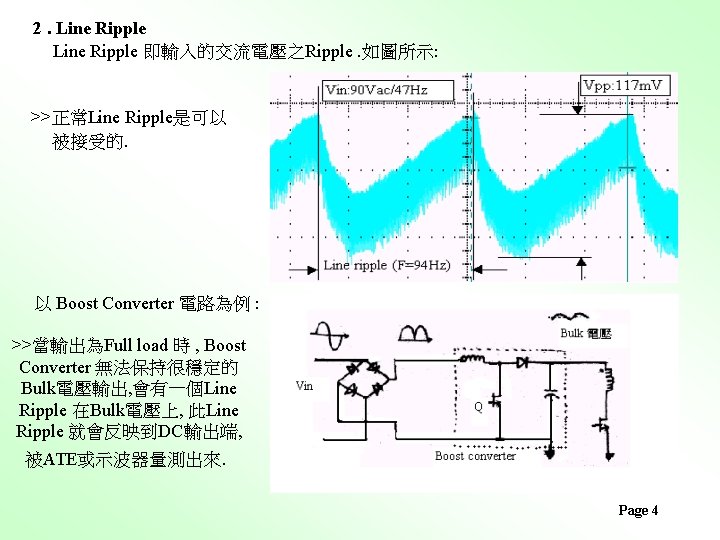 2 . Line Ripple

Line Ripple 即輸入的交流電壓之Ripple .如圖所示:

>>正常Line Ripple是可以被接受的.

Vin:90Vac/47Hz

Vpp:117mV

Line ripple (F=94Hz)

以 Boost Converter 電路為例 :

>>當輸出為Full load 時 , Boost Converter 無法保持很穩定的Bulk電壓輸出,會有一個Line Ripple 在Bulk電壓上, 此Line Ripple 就會反映到DC輸出端,

被ATE或示波器量測出來.

Bulk 電壓

Vin

Q

Boost converter

Page 4